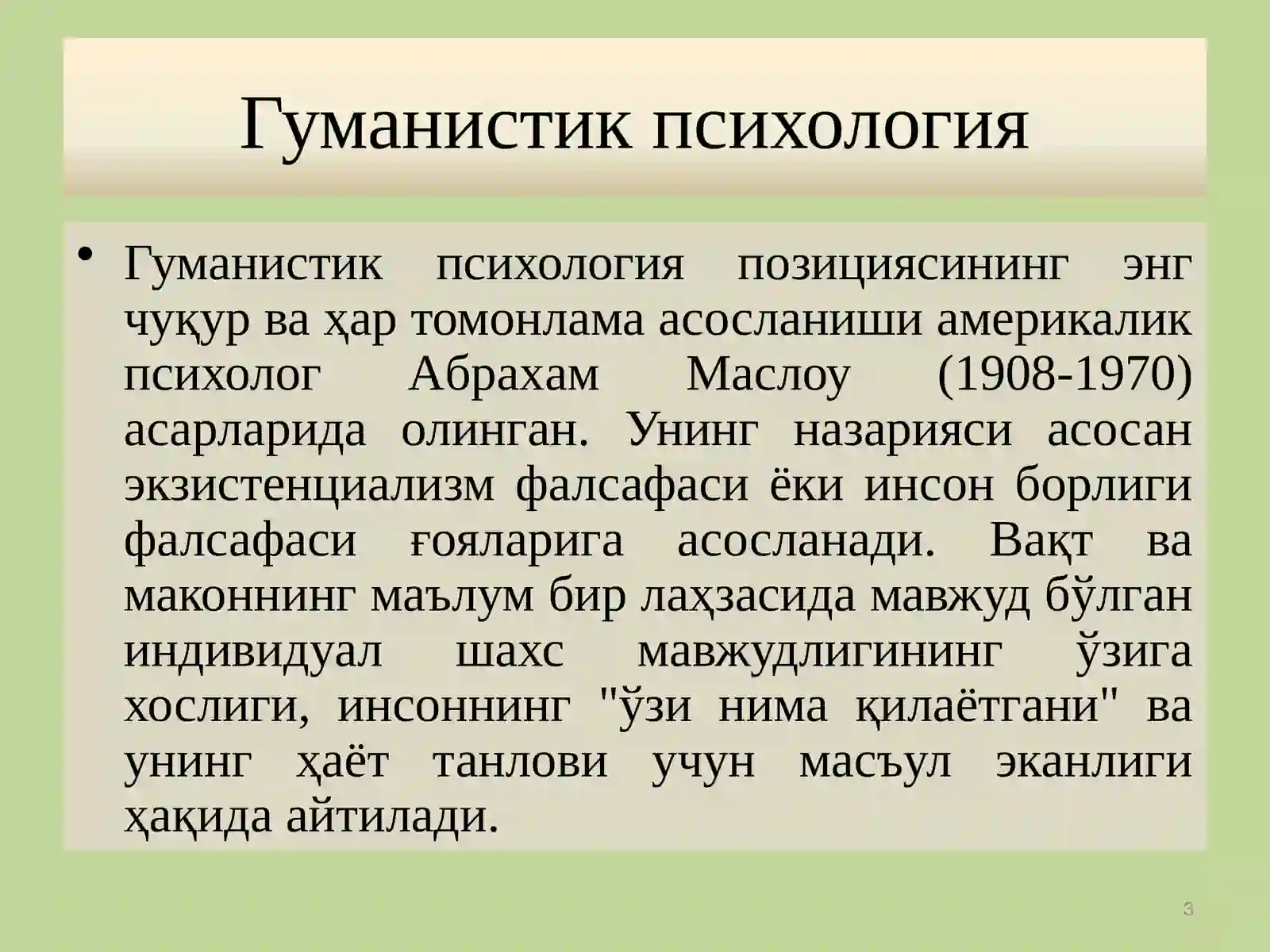 Гуманистик психология

• Гуманистик психология позициясининг энг чуқур ва ҳар томонлама асосланиши америкалик психолог Абрахам Маслоу (1908-1970) асарларида олинган. Унинг назарияси асосан экзистенциализм фалсафаси ёки инсон борлиги фалсафаси ғояларига асосланади. Вақт ва маконнинг маълум бир лаҳзасида мавжуд бўлган индивидуал шахс мавжудлигининг ўзига хослиги, инсоннинг "ўзи нима қилаётгани" ва унинг ҳаёт танлови учун масъул эканлиги ҳақида айтилади.

3